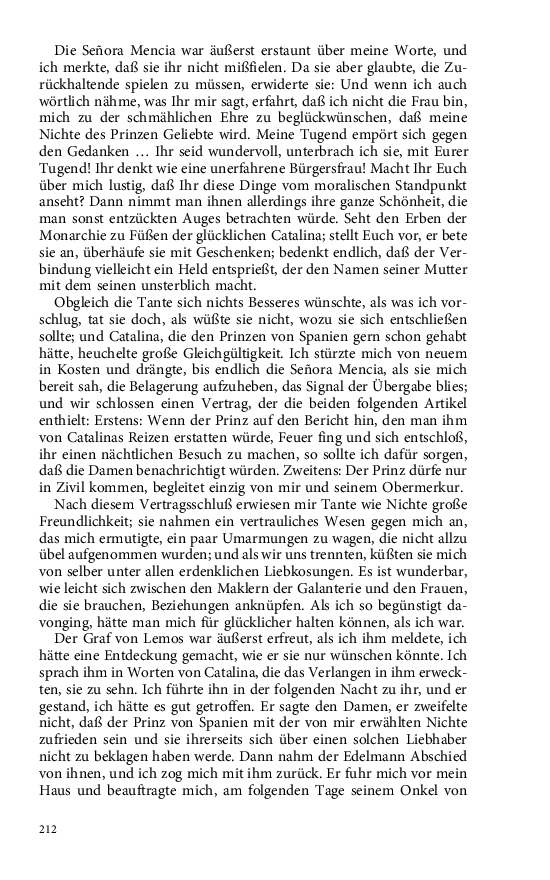 Die Señora Mencia war äußerst erstaunt über meine Worte, und ich merkte, daß sie ihr nicht mißfielen. Da sie aber glaubte, die Zurückhaltende spielen zu müssen, erwiderte sie: Und wenn ich auch wörtlich nähme, was Ihr mir sagt, erfahrt, daß ich nicht die Frau bin, mich zu der schmählichen Ehre zu beglückwünschen, daß meine Nichte des Prinzen Geliebte wird. Meine Tugend empört sich gegen den Gedanken … Ihr seid wundervoll, unterbrach ich sie, mit Eurer Tugend! Ihr denkt wie eine unerfahrene Bürgersfrau! Macht Ihr Euch über mich lustig, daß Ihr diese Dinge vom moralischen Standpunkt anseht? Dann nimmt man ihnen allerdings ihre ganze Schönheit, die man sonst entzückten Auges betrachten würde. Seht den Erben der Monarchie zu Füßen der glücklichen Catalina; stellt Euch vor, er bete sie an, überhäufe sie mit Geschenken; bedenkt endlich, daß der Verbindung vielleicht ein Held entsprießt, der den Namen seiner Mutter mit dem seinen unsterblich macht.
Obgleich die Tante sich nichts Besseres wünschte, als was ich vorschlug, tat sie doch, als wüßte sie nicht, wozu sie sich entschließen sollte; und Catalina, die den Prinzen von Spanien gern schon gehabt hätte, heuchelte große Gleichgültigkeit. Ich stürzte mich von neuem in Kosten und drängte, bis endlich die Señora Mencia, als sie mich bereit sah, die Belagerung aufzuheben, das Signal der Übergabe blies; und wir schlossen einen Vertrag, der die beiden folgenden Artikel enthielt: Erstens: Wenn der Prinz auf den Bericht hin, den man ihm von Catalinas Reizen erstatten würde, Feuer fing und sich entschloß, ihr einen nächtlichen Besuch zu machen, so sollte ich dafür sorgen, daß die Damen benachrichtigt würden. Zweitens: Der Prinz dürfe nur in Zivil kommen, begleitet einzig von mir und seinem Obermerkur.
Nach diesem Vertragsschluß erwiesen mir Tante wie Nichte große Freundlichkeit; sie nahmen ein vertrauliches Wesen gegen mich an, das mich ermutigte, ein paar Umarmungen zu wagen, die nicht allzu übel aufgenommen wurden; und als wir uns trennten, küßten sie mich von selber unter allen erdenklichen Liebkosungen. Es ist wunderbar, wie leicht sich zwischen den Maklern der Galanterie und den Frauen, die sie brauchen, Beziehungen anknüpfen. Als ich so begünstigt davonging, hätte man mich für glücklicher halten können, als ich war.
Der Graf von Lemos war äußerst erfreut, als ich ihm meldete, ich hätte eine Entdeckung gemacht, wie er sie nur wünschen könnte. Ich sprach ihm in Worten von Catalina, die das Verlangen in ihm erweckten, sie zu sehn. Ich führte ihn in der folgenden Nacht zu ihr, und er gestand, ich hätte es gut getroffen. Er sagte den Damen, er zweifelte nicht, daß der Prinz von Spanien mit der von mir erwählten Nichte zufrieden sein und sie ihrerseits sich über einen solchen Liebhaber nicht zu beklagen haben werde. Dann nahm der Edelmann Abschied von ihnen, und ich zog mich mit ihm zurück. Er fuhr mich vor mein Haus und beauftragte mich, am folgenden Tage seinem Onkel von

212